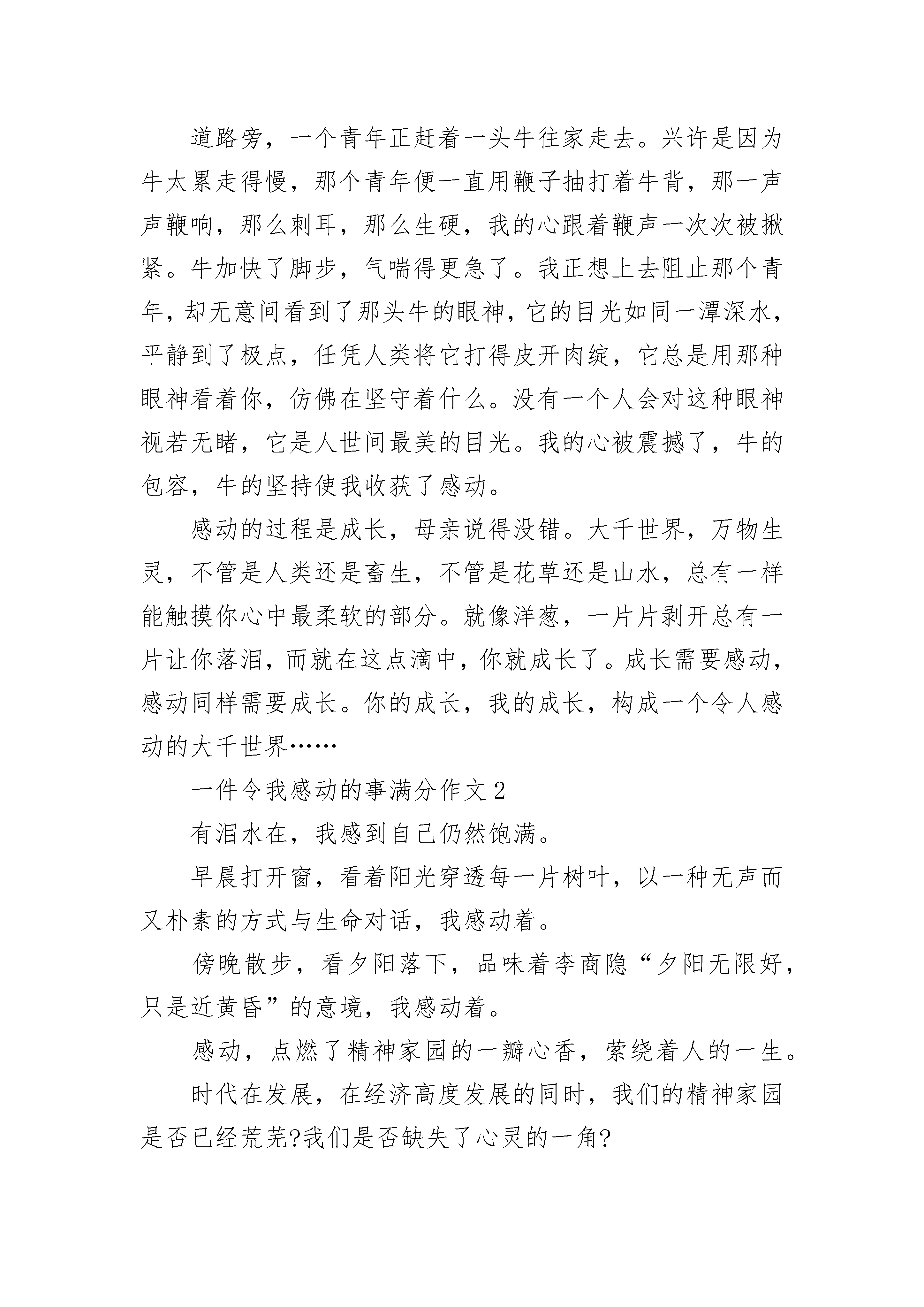 道路旁，一个青年正赶着一头牛往家走去。兴许是因为牛太累走得慢，那个青年便一直用鞭子抽打着牛背，那一声声鞭响，那么刺耳，那么生硬，我的心跟着鞭声一次次被揪紧。牛加快了脚步，气喘得更急了。我正想上去阻止那个青年，却无意间看到了那头牛的眼神，它的目光如同一潭深水，平静到了极点，任凭人类将它打得皮开肉绽，它总是用那种眼神看着你，仿佛在坚守着什么。没有一个人会对这种眼神视若无睹，它是人世间最美的目光。我的心被震撼了，牛的包容，牛的坚持使我收获了感动。

感动的过程是成长，母亲说得没错。大千世界，万物生灵，不管是人类还是畜生，不管是花草还是山水，总有一样能触摸你心中最柔软的部分。就像洋葱，一片片剥开总有一片让你落泪，而就在这点滴中，你就成长了。成长需要感动，感动同样需要成长。你的成长，我的成长，构成一个令人感动的大千世界……

一件令我感动的事满分作文 2

有泪水在，我感到自己仍然饱满。

早晨打开窗，看着阳光穿透每一片树叶，以一种无声而又朴素的方式与生命对话，我感动着。

傍晚散步，看夕阳落下，品味着李商隐“夕阳无限好，只是近黄昏”的意境，我感动着。

感动，点燃了精神家园的一瓣心香，萦绕着人的一生。

时代在发展，在经济高度发展的同时，我们的精神家园是否已经荒芜?我们是否缺失了心灵的一角?